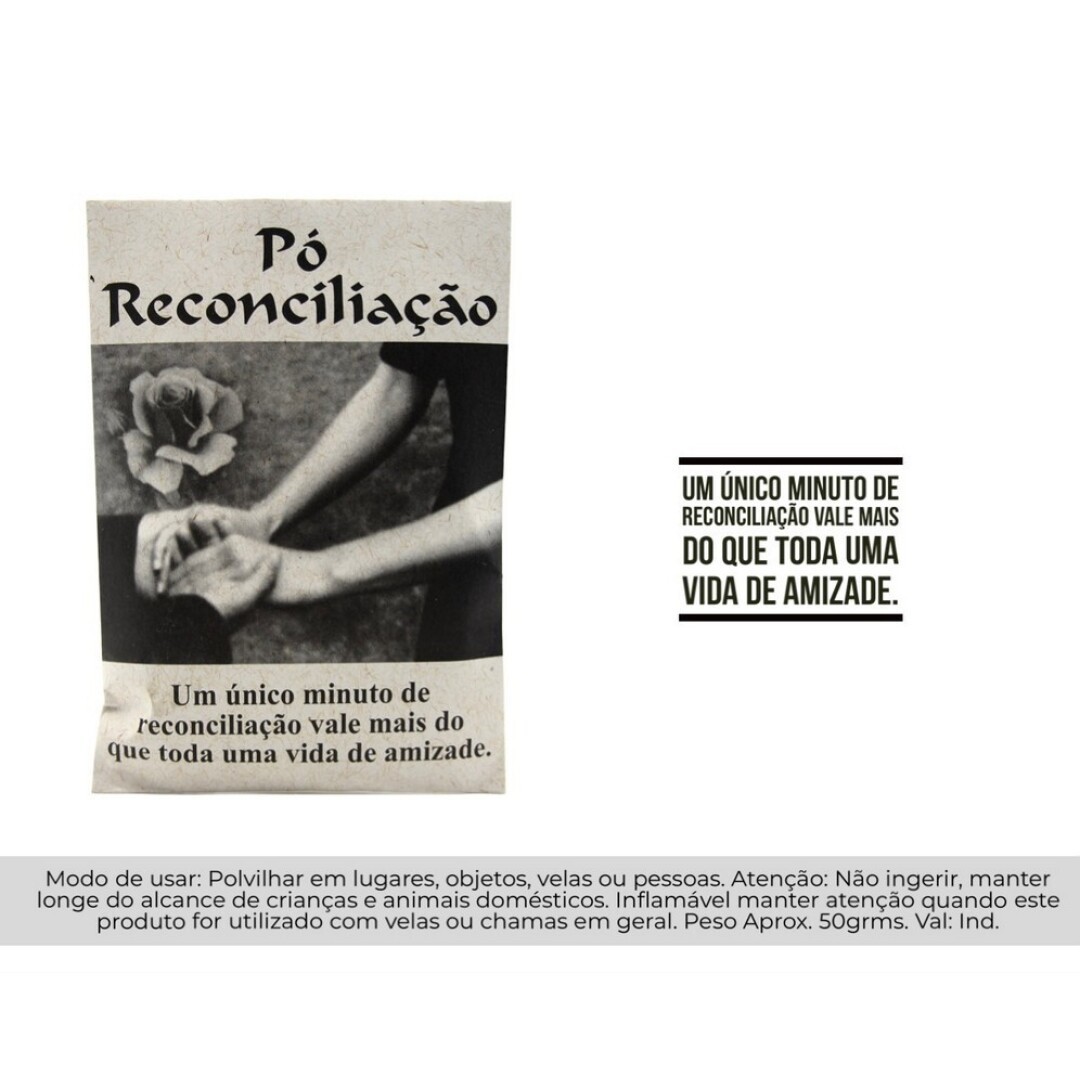 Pó
Reconciliação

Um único minuto de reconciliação vale mais do que toda uma vida de amizade.

UM ÚNICO MINUTO DE RECONCILIAÇÃO VALE MAIS DO QUE TODA UMA VIDA DE AMIZADE.

Modo de usar: Polvilhar em lugares, objetos, velas ou pessoas. Atenção: Não ingerir, manter longe do alcance de crianças e animais domésticos. Inflamável manter atenção quando este produto for utilizado com velas ou chamas em geral. Peso Aprox. 50grms. Val: Ind.